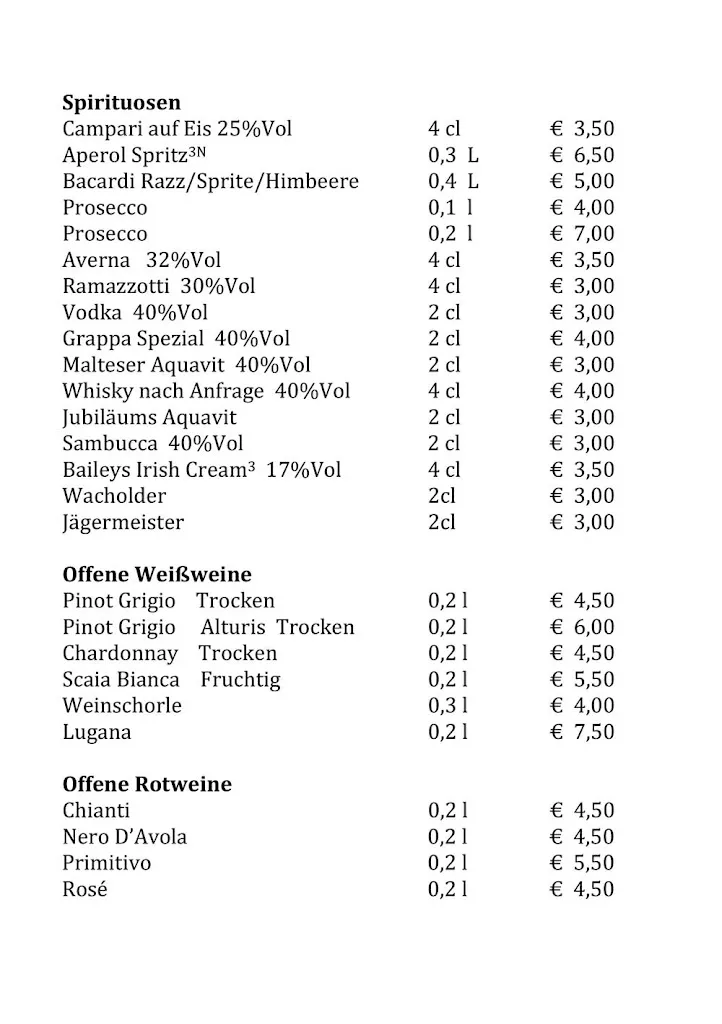 **Spirituosen**

| | | |
|---|---|---|
| Campari auf Eis 25%Vol | 4 cl | € 3,50 |
| Aperol Spritz$^{3N}$ | 0,3 L | € 6,50 |
| Bacardi Razz/Sprite/Himbeere | 0,4 L | € 5,00 |
| Prosecco | 0,1 l | € 4,00 |
| Prosecco | 0,2 l | € 7,00 |
| Averna 32%Vol | 4 cl | € 3,50 |
| Ramazzotti 30%Vol | 4 cl | € 3,00 |
| Vodka 40%Vol | 2 cl | € 3,00 |
| Grappa Spezial 40%Vol | 2 cl | € 4,00 |
| Malteser Aquavit 40%Vol | 2 cl | € 3,00 |
| Whisky nach Anfrage 40%Vol | 4 cl | € 4,00 |
| Jubiläums Aquavit | 2 cl | € 3,00 |
| Sambucca 40%Vol | 2 cl | € 3,00 |
| Baileys Irish Cream$^{3}$ 17%Vol | 4 cl | € 3,50 |
| Wacholder | 2cl | € 3,00 |
| Jägermeister | 2cl | € 3,00 |

**Offene Weißweine**

| | | |
|---|---|---|
| Pinot Grigio Trocken | 0,2 l | € 4,50 |
| Pinot Grigio Alturis Trocken | 0,2 l | € 6,00 |
| Chardonnay Trocken | 0,2 l | € 4,50 |
| Scaia Bianca Fruchtig | 0,2 l | € 5,50 |
| Weinschorle | 0,3 l | € 4,00 |
| Lugana | 0,2 l | € 7,50 |

**Offene Rotweine**

| | | |
|---|---|---|
| Chianti | 0,2 l | € 4,50 |
| Nero D'Avola | 0,2 l | € 4,50 |
| Primitivo | 0,2 l | € 5,50 |
| Rosé | 0,2 l | € 4,50 |